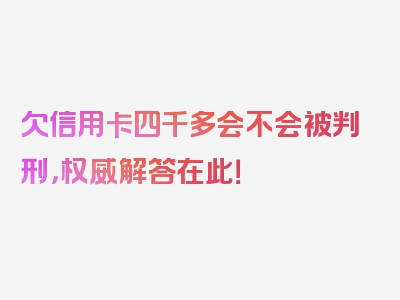 欠信用卡四千多会不会被判刑，权威解答在此！